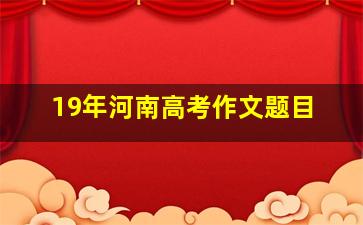 19年河南高考作文题目